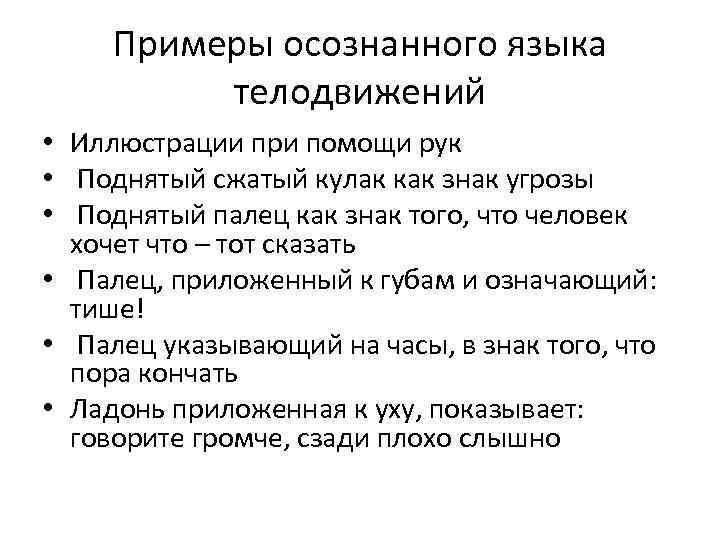 Примеры осознанного языка телодвижений

• Иллюстрации при помощи рук
• Поднятый сжатый кулак как знак угрозы
• Поднятый палец как знак того, что человек хочет что – тот сказать
• Палец, приложенный к губам и означающий: тише!
• Палец указывающий на часы, в знак того, что пора кончать
• Ладонь приложенная к уху, показывает: говорите громче, сзади плохо слышно